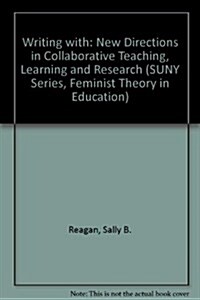 Writing with: New Directions in Collaborative Teaching, Learning and Research (SUNY Series, Feminist Theory in Education)

Reagan, Sally B.

Note: This is not the actual book cover